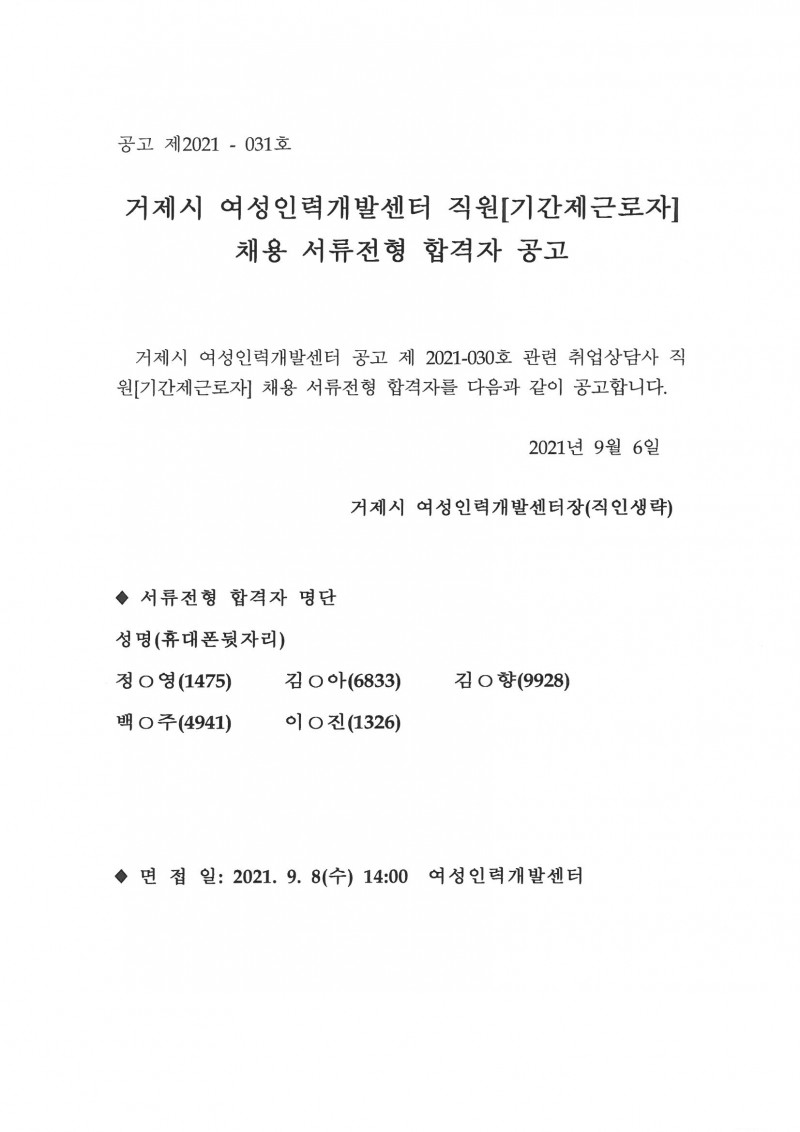 공고 제2021 - 031호

거제시 여성인력개발센터 직원[기간제근로자]
채용 서류전형 합격자 공고

거제시 여성인력개발센터 공고 제 2021-030호 관련 취업상담사 직원[기간제근로자] 채용 서류전형 합격자를 다음과 같이 공고합니다.

2021년 9월 6일

거제시 여성인력개발센터장(직인생략)

◆ 서류전형 합격자 명단

성명(휴대폰뒷자리)

정○영(1475) 김○아(6833) 김○향(9928)

백○주(4941) 이○진(1326)

◆ 면 접 일: 2021. 9. 8(수) 14:00 여성인력개발센터